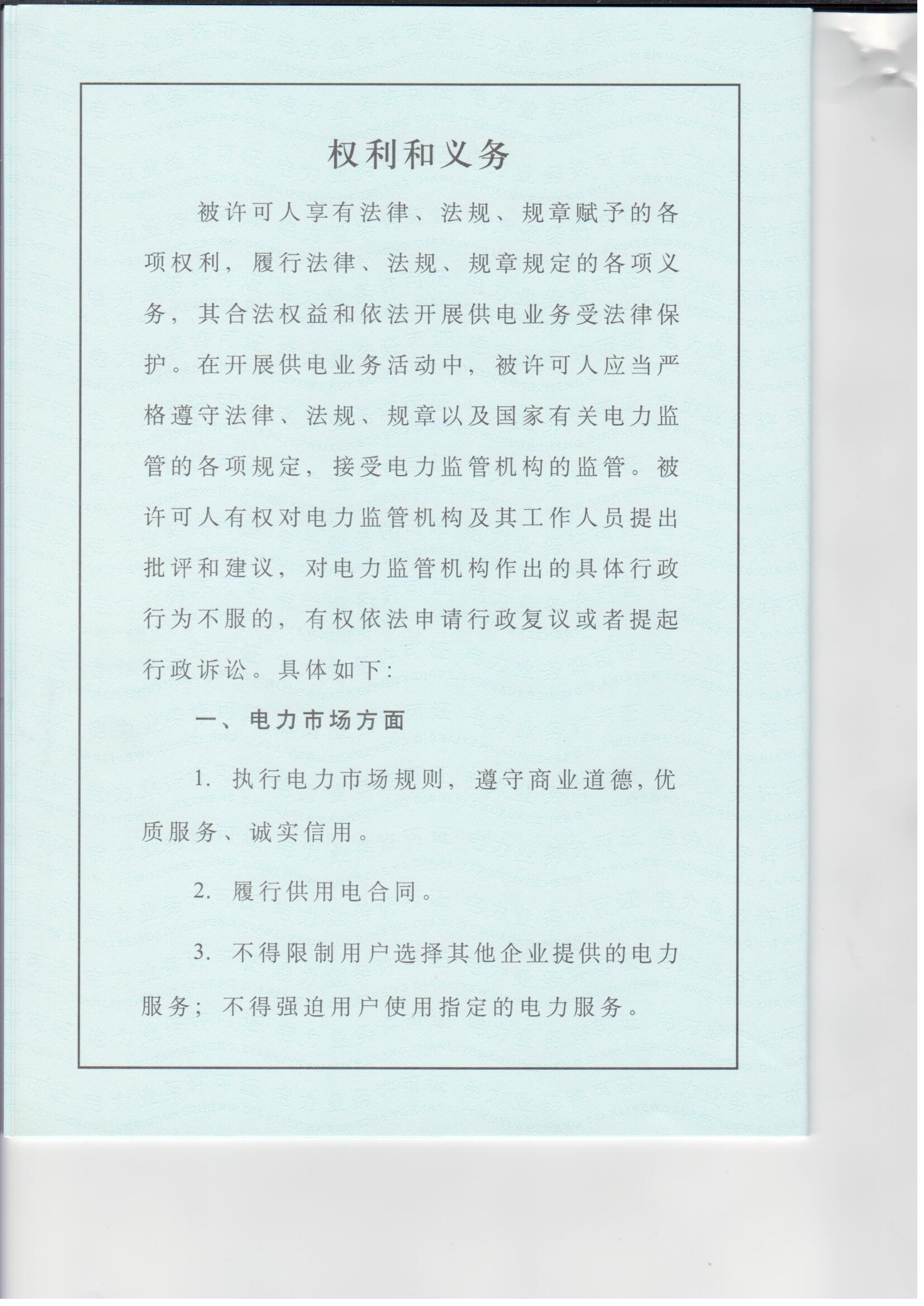 权利和义务

被许可人享有法律、法规、规章赋予的各项权利，履行法律、法规、规章规定的各项义务，其合法权益和依法开展供电业务受法律保护。在开展供电业务活动中，被许可人应当严格遵守法律、法规、规章以及国家有关电力监管的各项规定，接受电力监管机构的监管。被许可人有权对电力监管机构及其工作人员提出批评和建议，对电力监管机构作出的具体行政行为不服的，有权依法申请行政复议或者提起行政诉讼。具体如下：

一、电力市场方面

1. 执行电力市场规则，遵守商业道德，优质服务、诚实信用。

2. 履行供用电合同。

3. 不得限制用户选择其他企业提供的电力服务；不得强迫用户使用指定的电力服务。